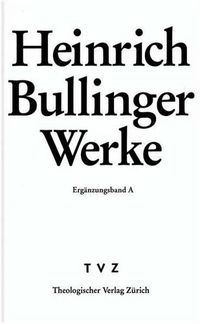 Heinrich Bullinger Werke

Ergänzungsband A

TVZ

Theologischer Verlag Zürich